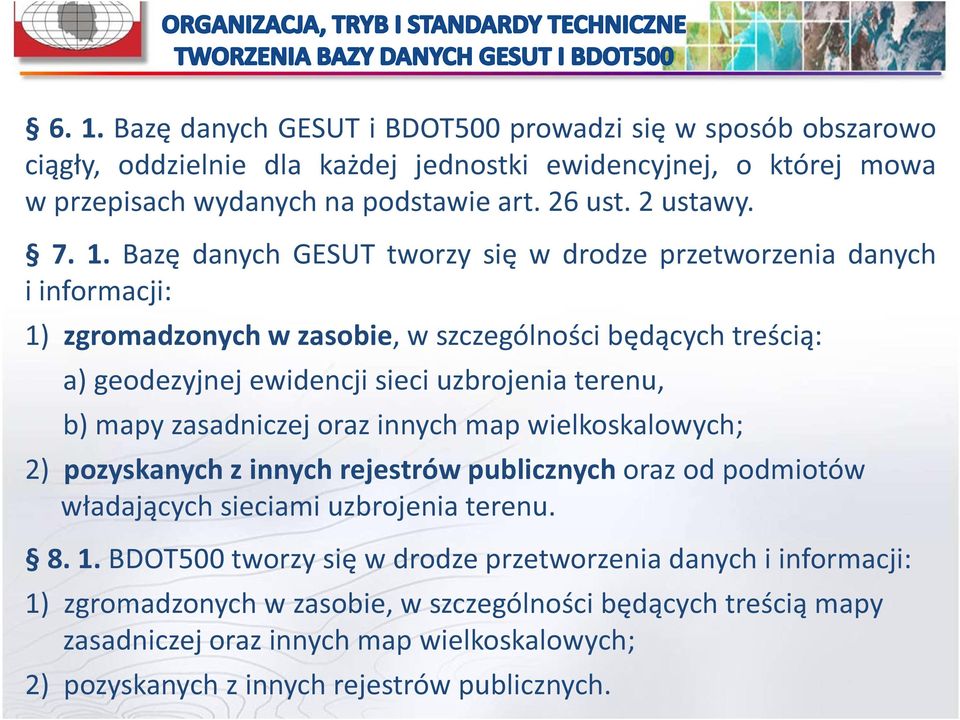 ORGANIZACJA, TRYB I STANDARDY TECHNICZNE
TWORZENIA BAZY DANYCH GESUT I BDOT500

§ 6. 1. Bazę danych GESUT i BDOT500 prowadzi się w sposób obszarowo ciągły, oddzielnie dla każdej jednostki ewidencyjnej, o której mowa w przepisach wydanych na podstawie art. 26 ust. 2 ustawy.

§ 7. 1. Bazę danych GESUT tworzy się w drodze przetworzenia danych i informacji:

1) zgromadzonych w zasobie, w szczególności będących treścią:

a) geodezyjnej ewidencji sieci uzbrojenia terenu,

b) mapy zasadniczej oraz innych map wielkoskalowych;

2) pozyskanych z innych rejestrów publicznych oraz od podmiotów władających sieciami uzbrojenia terenu.

§ 8. 1. BDOT500 tworzy się w drodze przetworzenia danych i informacji:

1) zgromadzonych w zasobie, w szczególności będących treścią mapy zasadniczej oraz innych map wielkoskalowych;

2) pozyskanych z innych rejestrów publicznych.